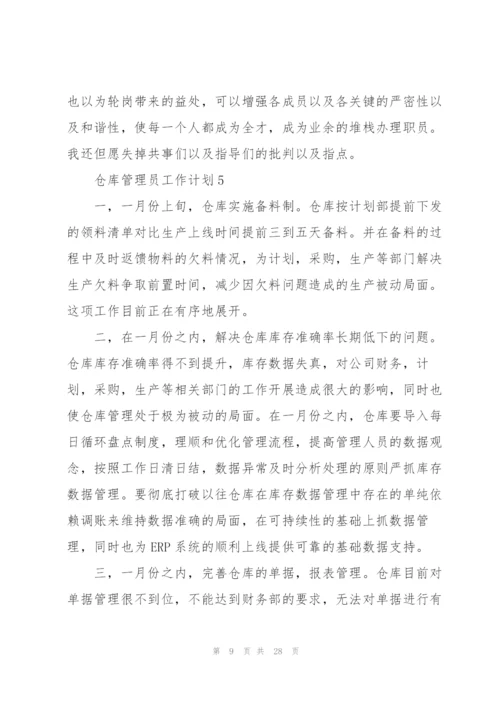 也以为轮岗带来的益处，可以增强各成员以及各关键的严密性以及和谐性，使每一个人都成为全才，成为业余的堆栈办理职员。我还但愿失掉共事们以及指导们的批判以及指点。

仓库管理员工作计划5

一，一月份上旬，仓库实施备料制。仓库按计划部提前下发的领料清单对比生产上线时间提前三到五天备料。并在备料的过程中及时返馈物料的欠料情况，为计划，采购，生产等部门解决生产欠料争取前置时间，减少因欠料问题造成的生产被动局面。这项工作目前正在有序地展开。

二，在一月份之内，解决仓库库存准确率长期低下的问题。仓库库存准确率得不到提升，库存数据失真，对公司财务，计划，采购，生产等相关部门的工作开展造成很大的影响，同时也使仓库管理处于极为被动的局面。在一月份之内，仓库要导入每日循环盘点制度，理顺和优化管理流程，提高管理人员的数据观念，按照工作日清日结，数据异常及时分析处理的原则严抓库存数据管理。要彻底打破以往仓库在库存数据管理中存在的单纯依赖调账来维持数据准确的局面，在可持续性的基础上抓数据管理，同时也为ERP系统的顺利上线提供可靠的基础数据支持。

三，一月份之内，完善仓库的单据，报表管理。仓库目前对单据管理很不到位，不能达到财务部的要求，无法对单据进行有

第 9 页 共 28 页